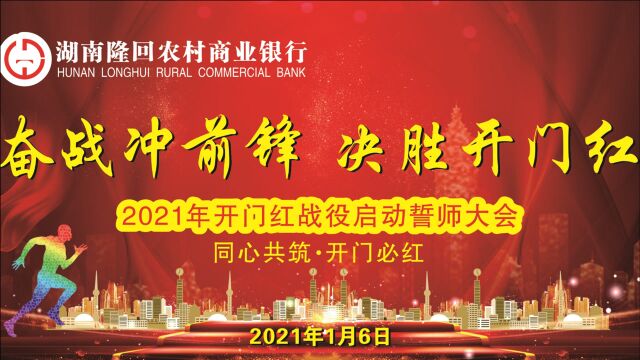 湖南隆回农村商业银行
HUNAN LONGHUI RURAL COMMERCIAL BANK

奋战冲前锋 决胜开门红

2021年开门红战役启动誓师大会

同心共筑·开门必红

2021年1月6日